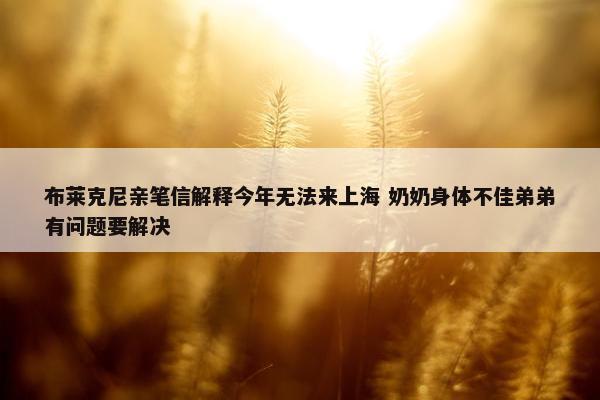 布莱克尼亲笔信解释今年无法来上海 奶奶身体不佳弟弟有问题要解决